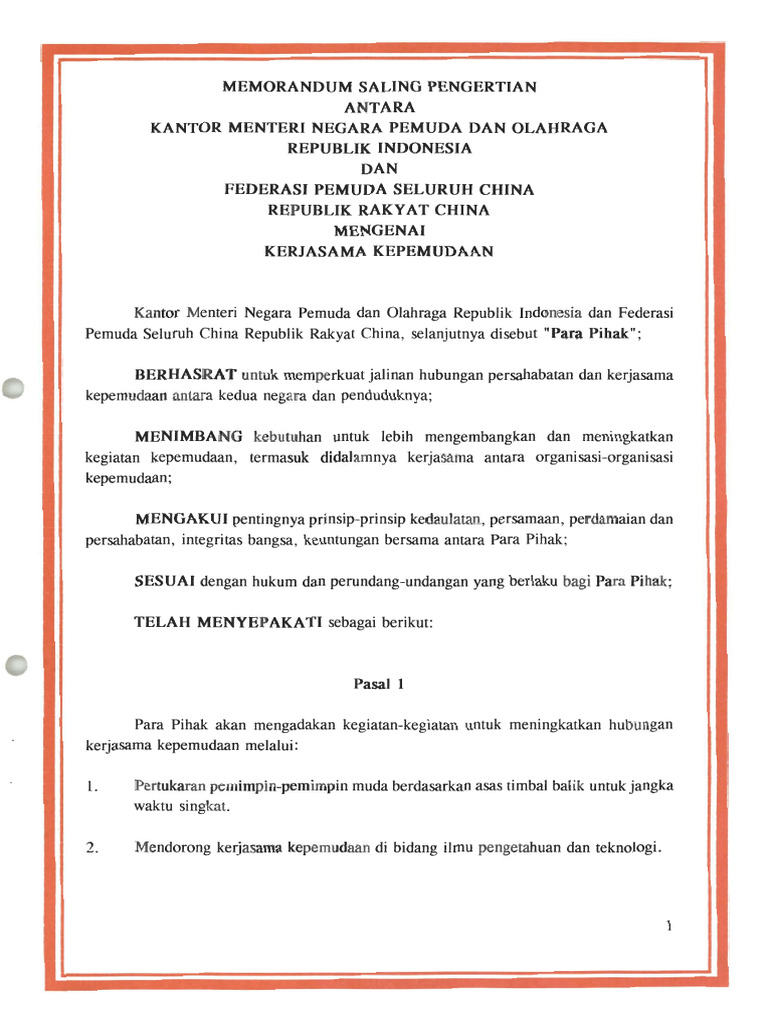 MEMORANDUM SALING PENGERTIAN
ANTARA
KANTOR MENTERI NEGARA PEMUDA DAN OLAHRAGA
REPUBLIK INDONESIA
DAN
FEDERASI PEMUDA SELURUH CHINA
REPUBLIK RAKYAT CHINA
MENGENAI
KERJASAMA KEPEMUDAAN

Kantor Menteri Negara Pemuda dan Olahraga Republik Indonesia dan Federasi Pemuda Seluruh China Republik Rakyat China, selanjutnya disebut "Para Pihak";

BERHASRAT untuk memperkuat jalinan hubungan persahabatan dan kerjasama kepemudaan antara kedua negara dan penduduknya;

MENIMBANG kebutuhan untuk lebih mengembangkan dan meningkatkan kegiatan kepemudaan, termasuk didalamnya kerjasama antara organisasi-organisasi kepemudaan;

MENGAKUI pentingnya prinsip-prinsip kedaulatan, persamaan, perdamaian dan persahabatan, integritas bangsa, keuntungan bersama antara Para Pihak;

SESUAI dengan hukum dan perundang-undangan yang berlaku bagi Para Pihak;

TELAH MENYEPAKATI sebagai berikut:

Pasal 1

Para Pihak akan mengadakan kegiatan-kegiatan untuk meningkatkan hubungan kerjasama kepemudaan melalui:

1. Pertukaran pemimpin-pemimpin muda berdasarkan asas timbal balik untuk jangka waktu singkat.

2. Mendorong kerjasama kepemudaan di bidang ilmu pengetahuan dan teknologi.

1